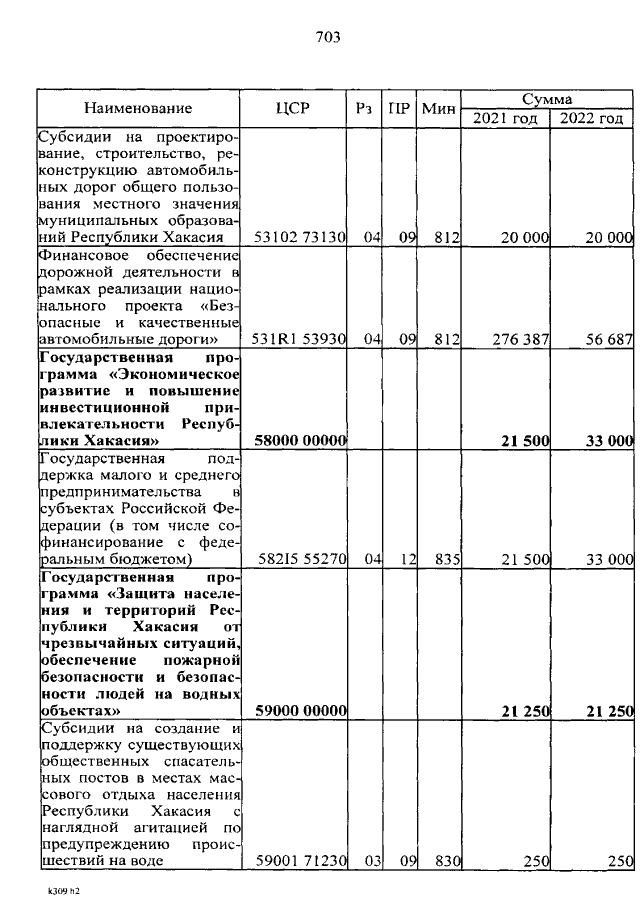 703

| Наименование | ЦСР | Рз | ПР | Мин | Сумма 2021 год | Сумма 2022 год |
|---|---|---|---|---|---|---|
| Субсидии на проектирование, строительство, реконструкцию автомобильных дорог общего пользования местного значения муниципальных образований Республики Хакасия | 53102 73130 | 04 | 09 | 812 | 20 000 | 20 000 |
| Финансовое обеспечение дорожной деятельности в рамках реализации национального проекта «Безопасные и качественные автомобильные дороги» | 531R1 53930 | 04 | 09 | 812 | 276 387 | 56 687 |
| **Государственная программа «Экономическое развитие и повышение инвестиционной привлекательности Республики Хакасия»** | **58000 00000** | | | | **21 500** | **33 000** |
| Государственная поддержка малого и среднего предпринимательства в субъектах Российской Федерации (в том числе софинансирование с федеральным бюджетом) | 582I5 55270 | 04 | 12 | 835 | 21 500 | 33 000 |
| **Государственная программа «Защита населения и территорий Республики Хакасия от чрезвычайных ситуаций, обеспечение пожарной безопасности и безопасности людей на водных объектах»** | **59000 00000** | | | | **21 250** | **21 250** |
| Субсидии на создание и поддержку существующих общественных спасательных постов в местах массового отдыха населения Республики Хакасия с наглядной агитацией по предупреждению происшествий на воде | 59001 71230 | 03 | 09 | 830 | 250 | 250 |

k309 h2